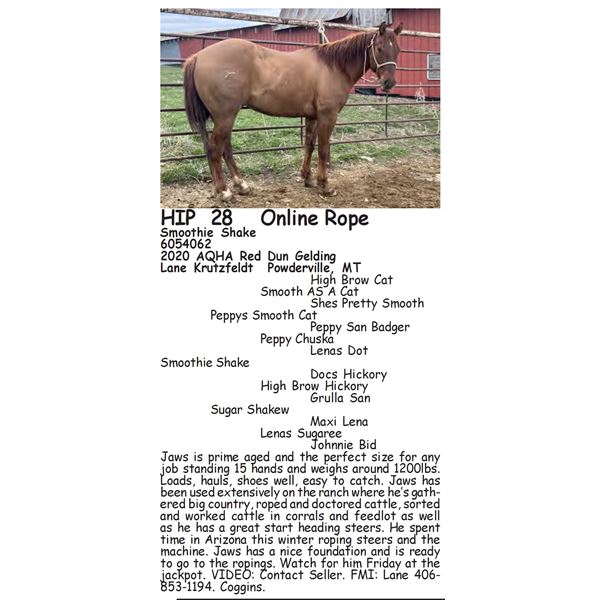 HIP 28 Online Rope
Smoothie Shake
6054062
2020 AQHA Red Dun Gelding
Lane Krutzfeldt Powderville, MT

High Brow Cat
Smooth AS A Cat
Shes Pretty Smooth
Peppys Smooth Cat
Peppy San Badger
Peppy Chuska
Lenas Dot
Smoothie Shake
Docs Hickory
High Brow Hickory
Grulla San
Sugar Shakew
Maxi Lena
Lenas Sugaree
Johnnie Bid

Jaws is prime aged and the perfect size for any job standing 15 hands and weighs around 1200lbs. Loads, hauls, shoes well, easy to catch. Jaws has been used extensively on the ranch where he's gathered big country, roped and doctored cattle, sorted and worked cattle in corrals and feedlot as well as he has a great start heading steers. He spent time in Arizona this winter roping steers and the machine. Jaws has a nice foundation and is ready to go to the ropings. Watch for him Friday at the jackpot. VIDEO: Contact Seller. FMI: Lane 406-853-1194. Coggins.